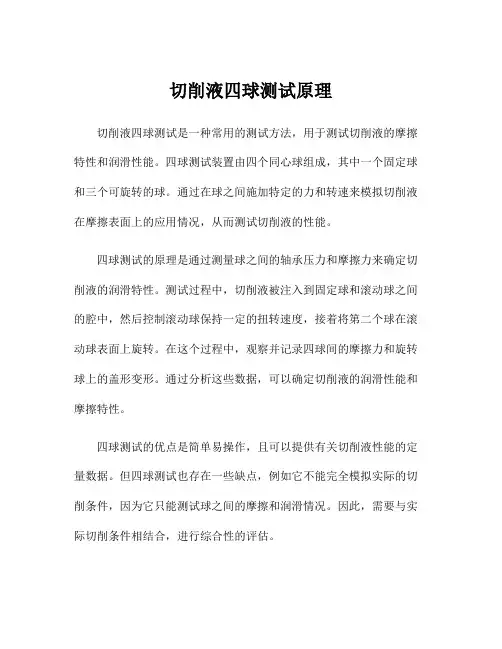 切削液四球测试原理

切削液四球测试是一种常用的测试方法，用于测试切削液的摩擦特性和润滑性能。四球测试装置由四个同心球组成，其中一个固定球和三个可旋转的球。通过在球之间施加特定的力和转速来模拟切削液在摩擦表面上的应用情况，从而测试切削液的性能。

四球测试的原理是通过测量球之间的轴承压力和摩擦力来确定切削液的润滑特性。测试过程中，切削液被注入到固定球和滚动球之间的腔中，然后控制滚动球保持一定的扭转速度，接着将第二个球在滚动球表面上旋转。在这个过程中，观察并记录四球间的摩擦力和旋转球上的盖形变形。通过分析这些数据，可以确定切削液的润滑性能和摩擦特性。

四球测试的优点是简单易操作，且可以提供有关切削液性能的定量数据。但四球测试也存在一些缺点，例如它不能完全模拟实际的切削条件，因为它只能测试球之间的摩擦和润滑情况。因此，需要与实际切削条件相结合，进行综合性的评估。